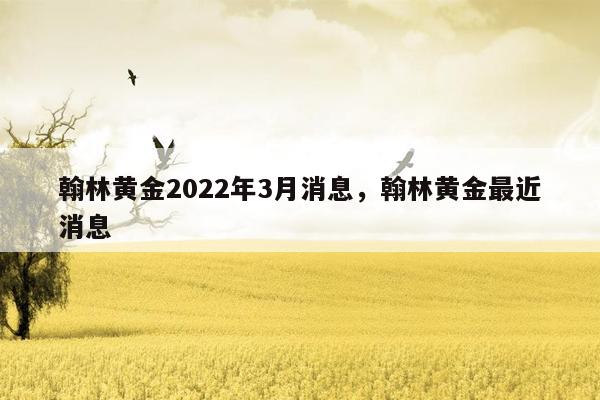 翰林黄金2022年3月消息，翰林黄金最近消息